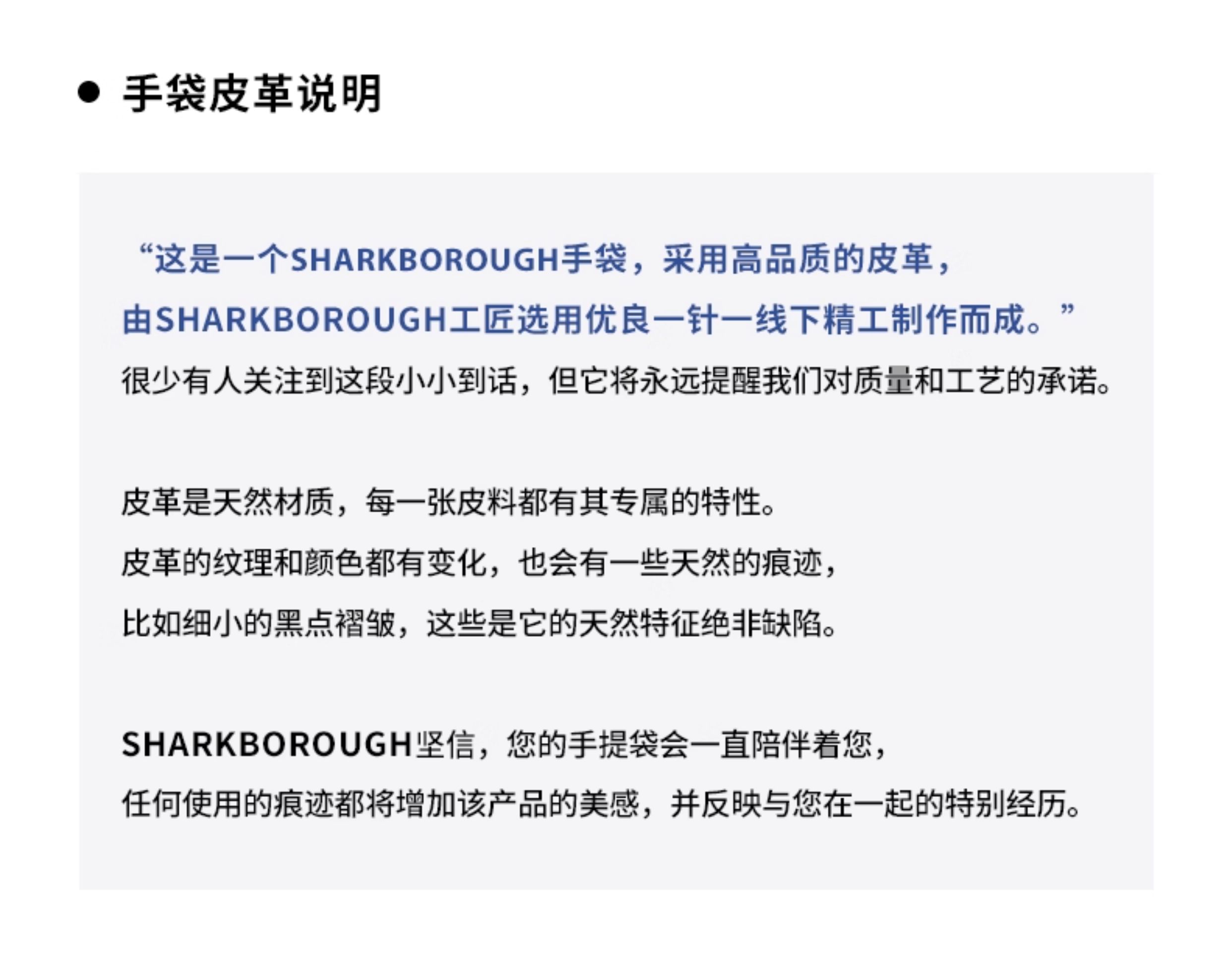 ● 手袋皮革说明

“这是一个SHARKBOROUGH手袋，采用高品质的皮革，由SHARKBOROUGH工匠选用优良一针一线下精工制作而成。”
很少有人关注到这段小小到话，但它将永远提醒我们对质量和工艺的承诺。

皮革是天然材质，每一张皮料都有其专属的特性。
皮革的纹理和颜色都有变化，也会有一些天然的痕迹，
比如细小的黑点褶皱，这些是它的天然特征绝非缺陷。

SHARKBOROUGH坚信，您的手提袋会一直陪伴着您，
任何使用的痕迹都将增加该产品的美感，并反映与您在一起的特别经历。